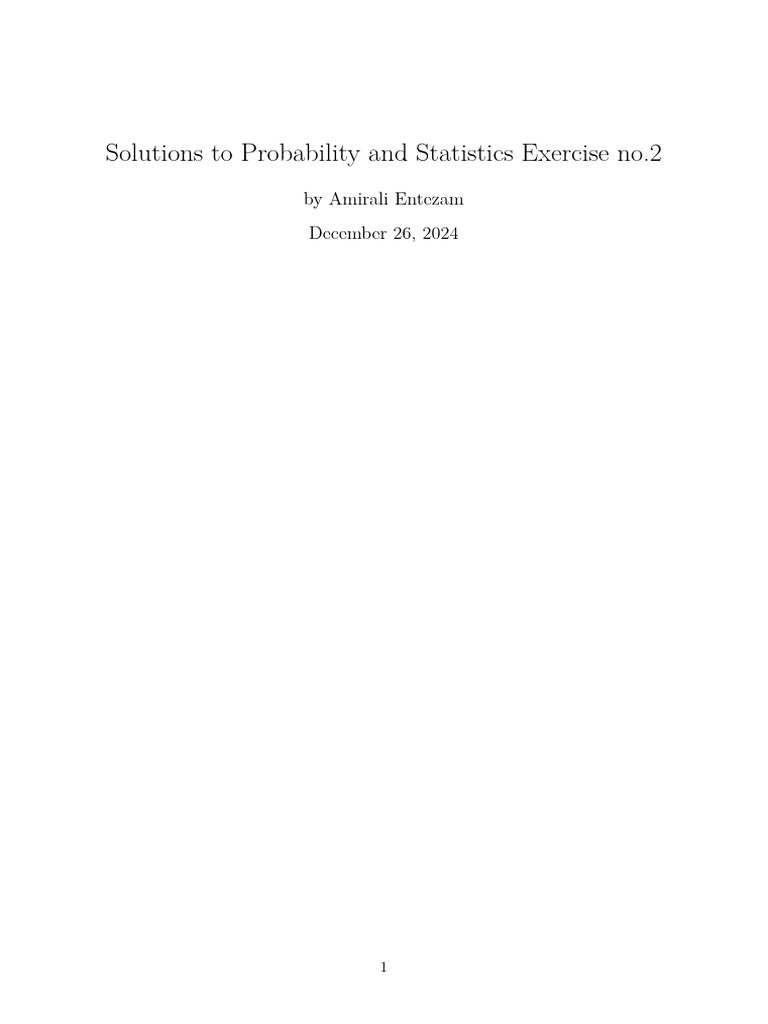 Solutions to Probability and Statistics Exercise no.2

by Amirali Entezam

December 26, 2024

1